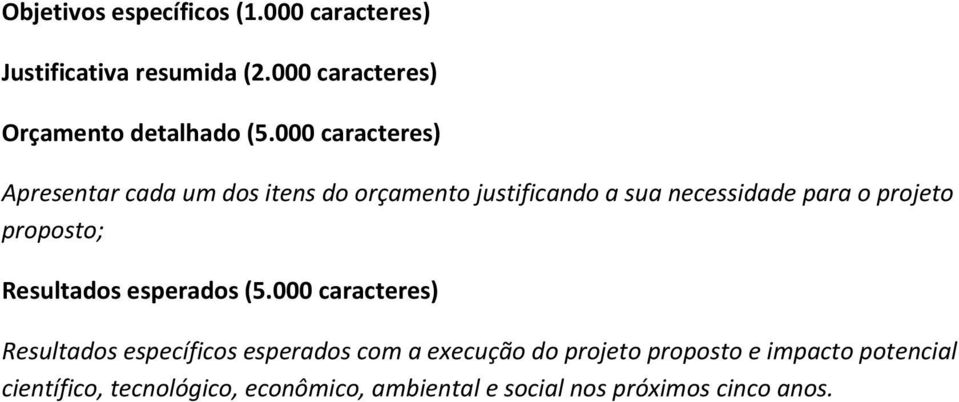 Objetivos específicos (1.000 caracteres)

Justificativa resumida (2.000 caracteres)

Orçamento detalhado (5.000 caracteres)

Apresentar cada um dos itens do orçamento justificando a sua necessidade para o projeto proposto;

Resultados esperados (5.000 caracteres)

Resultados específicos esperados com a execução do projeto proposto e impacto potencial científico, tecnológico, econômico, ambiental e social nos próximos cinco anos.